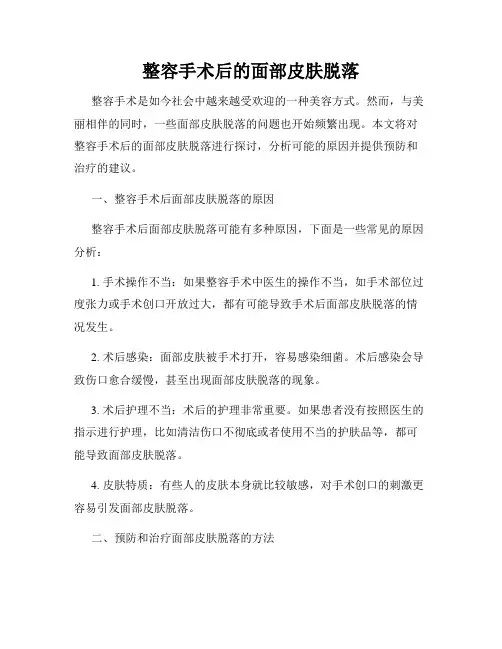 整容手术后的面部皮肤脱落

整容手术是如今社会中越来越受欢迎的一种美容方式。然而，与美丽相伴的同时，一些面部皮肤脱落的问题也开始频繁出现。本文将对整容手术后的面部皮肤脱落进行探讨，分析可能的原因并提供预防和治疗的建议。

一、整容手术后面部皮肤脱落的原因

整容手术后面部皮肤脱落可能有多种原因，下面是一些常见的原因分析：

1. 手术操作不当：如果整容手术中医生的操作不当，如手术部位过度张力或手术创口开放过大，都有可能导致手术后面部皮肤脱落的情况发生。

2. 术后感染：面部皮肤被手术打开，容易感染细菌。术后感染会导致伤口愈合缓慢，甚至出现面部皮肤脱落的现象。

3. 术后护理不当：术后的护理非常重要。如果患者没有按照医生的指示进行护理，比如清洁伤口不彻底或者使用不当的护肤品等，都可能导致面部皮肤脱落。

4. 皮肤特质：有些人的皮肤本身就比较敏感，对手术创口的刺激更容易引发面部皮肤脱落。

二、预防和治疗面部皮肤脱落的方法